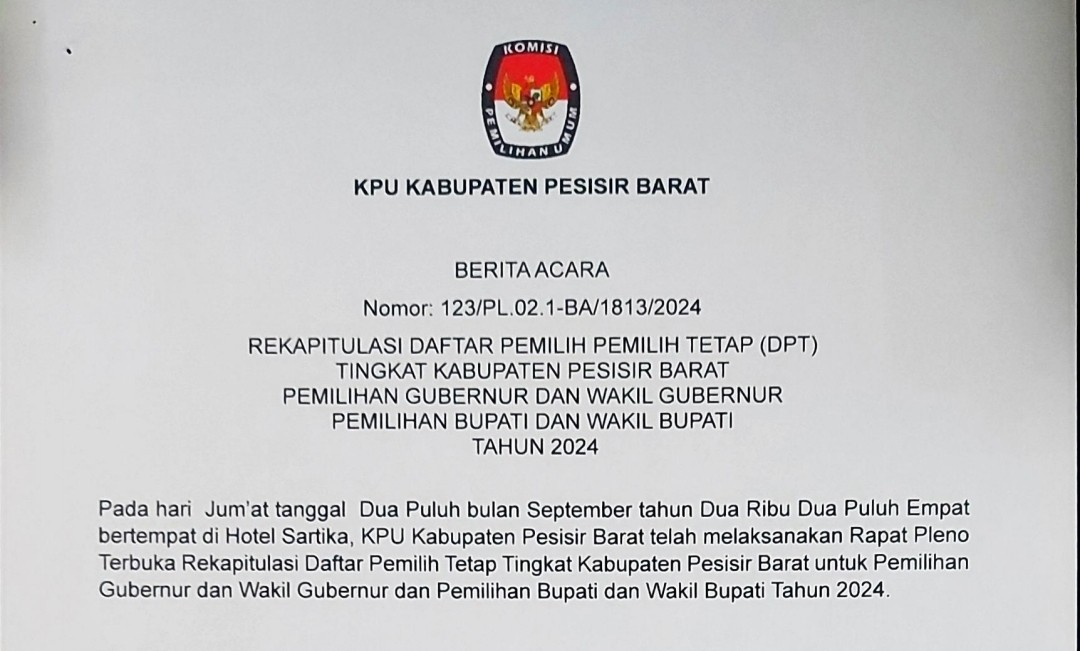 KOMISI PEMILIHAN UMUM

KPU KABUPATEN PESISIR BARAT

BERITA ACARA

Nomor: 123/PL.02.1-BA/1813/2024

REKAPITULASI DAFTAR PEMILIH PEMILIH TETAP (DPT)
TINGKAT KABUPATEN PESISIR BARAT
PEMILIHAN GUBERNUR DAN WAKIL GUBERNUR
PEMILIHAN BUPATI DAN WAKIL BUPATI
TAHUN 2024

Pada hari Jum'at tanggal Dua Puluh bulan September tahun Dua Ribu Dua Puluh Empat bertempat di Hotel Sartika, KPU Kabupaten Pesisir Barat telah melaksanakan Rapat Pleno Terbuka Rekapitulasi Daftar Pemilih Tetap Tingkat Kabupaten Pesisir Barat untuk Pemilihan Gubernur dan Wakil Gubernur dan Pemilihan Bupati dan Wakil Bupati Tahun 2024.